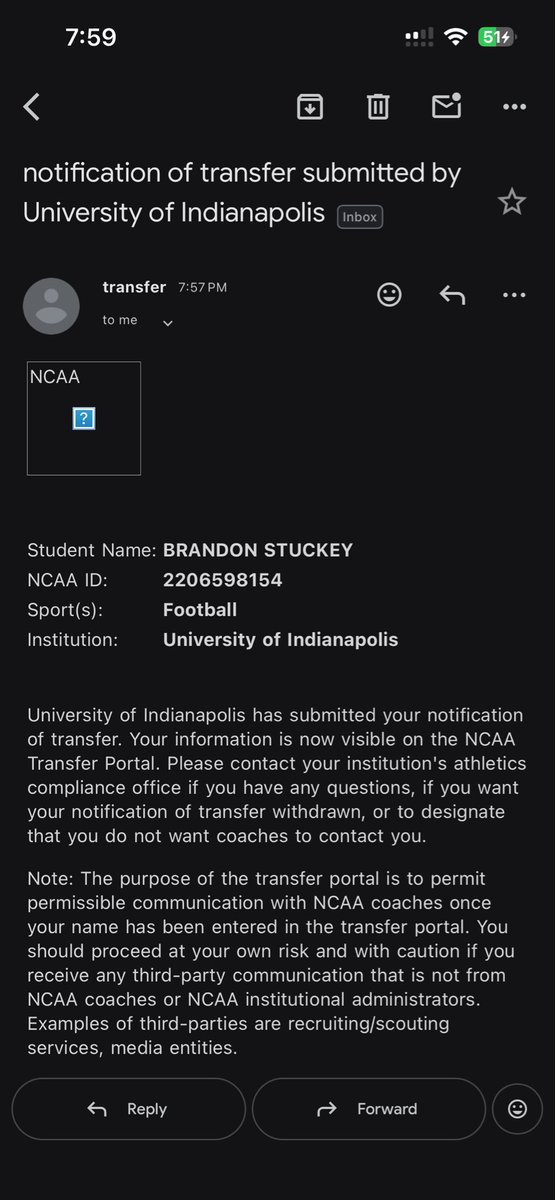 7:59

51

notification of transfer submitted by University of Indianapolis Inbox

transfer 7:57 PM
to me

NCAA
?

Student Name: BRANDON STUCKEY
NCAA ID: 2206598154
Sport(s): Football
Institution: University of Indianapolis

University of Indianapolis has submitted your notification of transfer. Your information is now visible on the NCAA Transfer Portal. Please contact your institution's athletics compliance office if you have any questions, if you want your notification of transfer withdrawn, or to designate that you do not want coaches to contact you.

Note: The purpose of the transfer portal is to permit permissible communication with NCAA coaches once your name has been entered in the transfer portal. You should proceed at your own risk and with caution if you receive any third-party communication that is not from NCAA coaches or NCAA institutional administrators. Examples of third-parties are recruiting/scouting services, media entities.

Reply

Forward